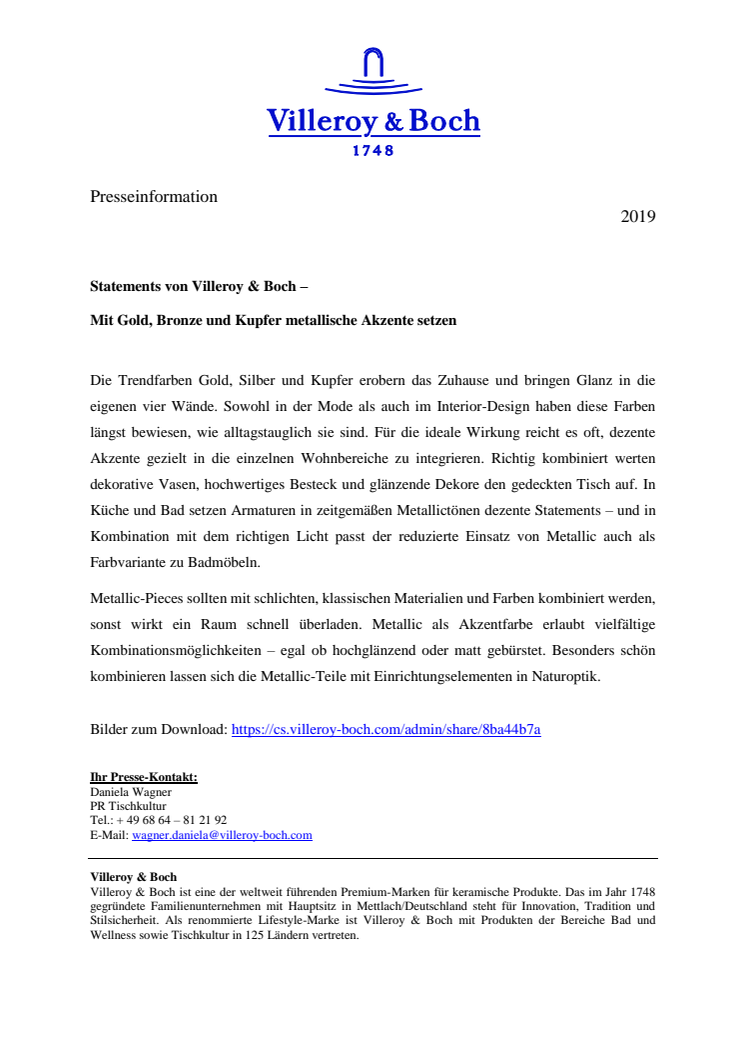 Villeroy & Boch
1748

Presseinformation

2019

Statements von Villeroy & Boch –

Mit Gold, Bronze und Kupfer metallische Akzente setzen

Die Trendfarben Gold, Silber und Kupfer erobern das Zuhause und bringen Glanz in die eigenen vier Wände. Sowohl in der Mode als auch im Interior-Design haben diese Farben längst bewiesen, wie alltagstauglich sie sind. Für die ideale Wirkung reicht es oft, dezente Akzente gezielt in die einzelnen Wohnbereiche zu integrieren. Richtig kombiniert werten dekorative Vasen, hochwertiges Besteck und glänzende Dekore den gedeckten Tisch auf. In Küche und Bad setzen Armaturen in zeitgemäßen Metallictönen dezente Statements – und in Kombination mit dem richtigen Licht passt der reduzierte Einsatz von Metallic auch als Farbvariante zu Badmöbeln.

Metallic-Pieces sollten mit schlichten, klassischen Materialien und Farben kombiniert werden, sonst wirkt ein Raum schnell überladen. Metallic als Akzentfarbe erlaubt vielfältige Kombinationsmöglichkeiten – egal ob hochglänzend oder matt gebürstet. Besonders schön kombinieren lassen sich die Metallic-Teile mit Einrichtungselementen in Naturoptik.

Bilder zum Download: https://cs.villeroy-boch.com/admin/share/8ba44b7a

Ihr Presse-Kontakt:
Daniela Wagner
PR Tischkultur
Tel.: + 49 68 64 – 81 21 92
E-Mail: wagner.daniela@villeroy-boch.com

Villeroy & Boch
Villeroy & Boch ist eine der weltweit führenden Premium-Marken für keramische Produkte. Das im Jahr 1748 gegründete Familienunternehmen mit Hauptsitz in Mettlach/Deutschland steht für Innovation, Tradition und Stilsicherheit. Als renommierte Lifestyle-Marke ist Villeroy & Boch mit Produkten der Bereiche Bad und Wellness sowie Tischkultur in 125 Ländern vertreten.